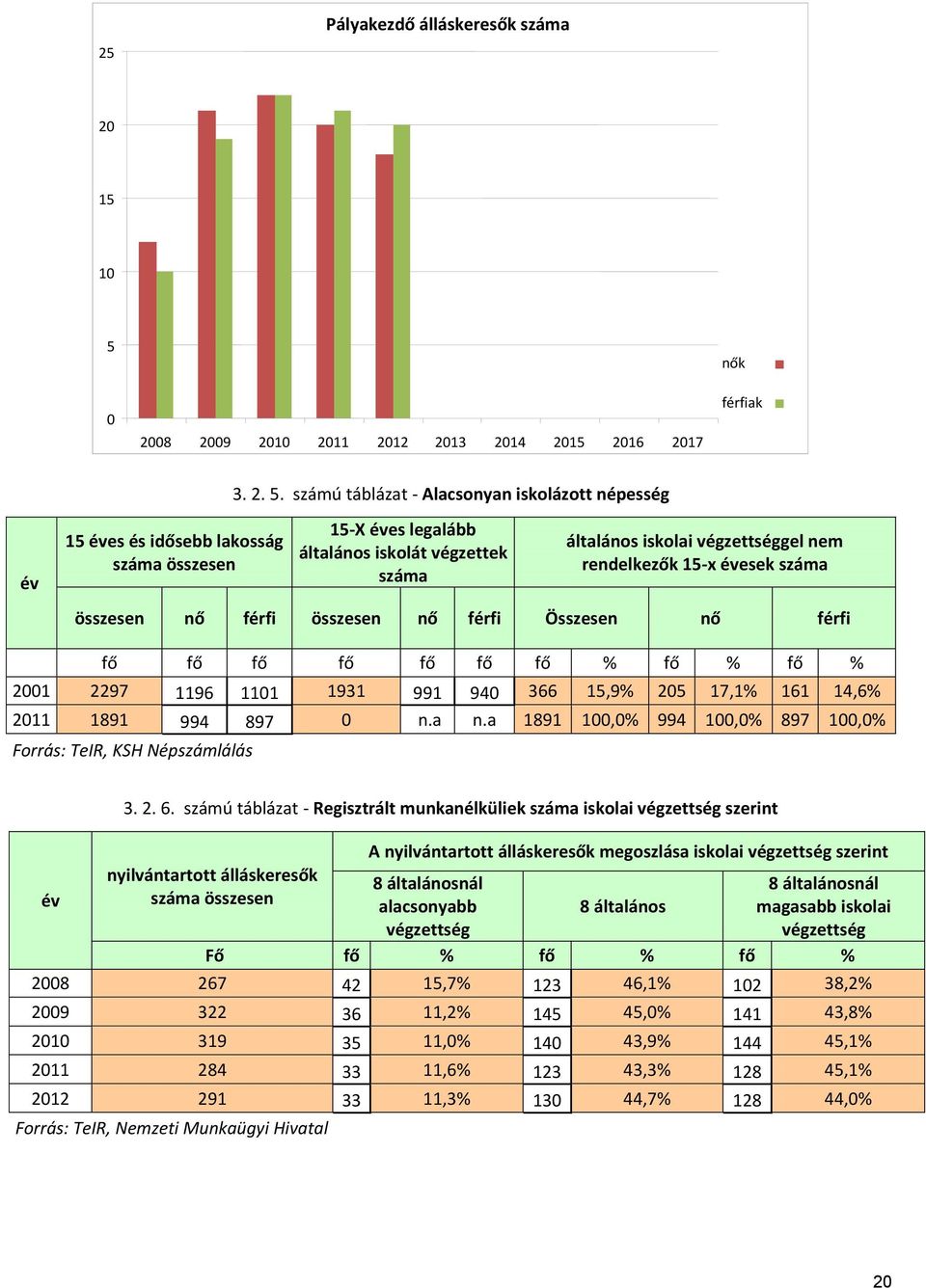 Pályakezdő álláskeresők száma

25
20
15
10
5
0

2008 2009 2010 2011 2012 2013 2014 2015 2016 2017

nők
férfiak

3. 2. 5. számú táblázat - Alacsonyan iskolázott népesség

| év | 15 éves és idősebb lakosság száma összesen | | | 15-X éves legalább általános iskolát végzettek száma | | | általános iskolai végzettséggel nem rendelkezők 15-x évesek száma | | | | | |
|---|---|---|---|---|---|---|---|---|---|---|---|---|
| | összesen | nő | férfi | összesen | nő | férfi | Összesen | | nő | | férfi | |
| | fő | fő | fő | fő | fő | fő | fő | % | fő | % | fő | % |
| 2001 | 2297 | 1196 | 1101 | 1931 | 991 | 940 | 366 | 15,9% | 205 | 17,1% | 161 | 14,6% |
| 2011 | 1891 | 994 | 897 | 0 | n.a | n.a | 1891 | 100,0% | 994 | 100,0% | 897 | 100,0% |

Forrás: TeIR, KSH Népszámlálás

3. 2. 6. számú táblázat - Regisztrált munkanélküliek száma iskolai végzettség szerint

| év | nyilvántartott álláskeresők száma összesen | A nyilvántartott álláskeresők megoszlása iskolai végzettség szerint | | | | | |
|---|---|---|---|---|---|---|---|
| | | 8 általánosnál alacsonyabb végzettség | | 8 általános | | 8 általánosnál magasabb iskolai végzettség | |
| | Fő | fő | % | fő | % | fő | % |
| 2008 | 267 | 42 | 15,7% | 123 | 46,1% | 102 | 38,2% |
| 2009 | 322 | 36 | 11,2% | 145 | 45,0% | 141 | 43,8% |
| 2010 | 319 | 35 | 11,0% | 140 | 43,9% | 144 | 45,1% |
| 2011 | 284 | 33 | 11,6% | 123 | 43,3% | 128 | 45,1% |
| 2012 | 291 | 33 | 11,3% | 130 | 44,7% | 128 | 44,0% |

Forrás: TeIR, Nemzeti Munkaügyi Hivatal

20